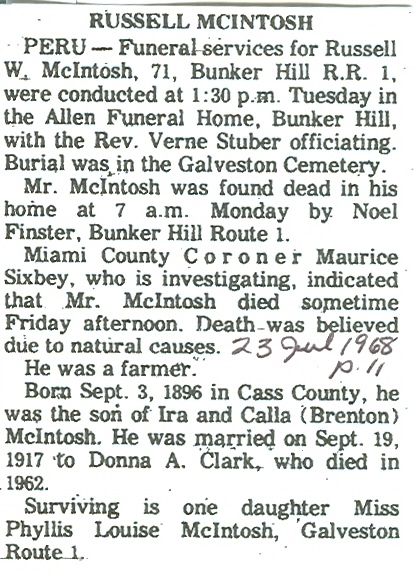 RUSSELL MCINTOSH

PERU — Funeral services for Russell W. McIntosh, 71, Bunker Hill R.R. 1, were conducted at 1:30 p.m. Tuesday in the Allen Funeral Home, Bunker Hill, with the Rev. Verne Stuber officiating. Burial was in the Galveston Cemetery.

Mr. McIntosh was found dead in his home at 7 a.m. Monday by Noel Finster, Bunker Hill Route 1.

Miami County Coroner Maurice Sixbey, who is investigating, indicated that Mr. McIntosh died sometime Friday afternoon. Death was believed due to natural causes. 23 Jul 1968 p. 11

He was a farmer.

Born Sept. 3, 1896 in Cass County, he was the son of Ira and Calla (Brenton) McIntosh. He was married on Sept. 19, 1917 to Donna A. Clark, who died in 1962.

Surviving is one daughter Miss Phyllis Louise McIntosh, Galveston Route 1.